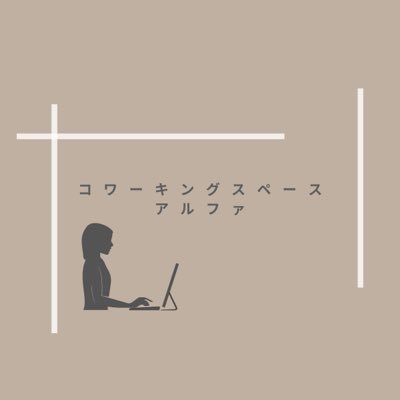 コワーキングスペース
アルファ